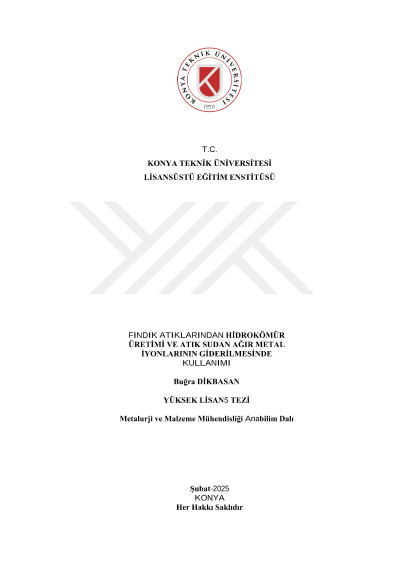 KONYA TEKNİK ÜNİVERSİTESİ
1970

T.C.
KONYA TEKNİK ÜNİVERSİTESİ
LİSANSÜSTÜ EĞİTİM ENSTİTÜSÜ

FINDIK ATIKLARINDAN HİDROKÖMÜR ÜRETİMİ VE ATIK SUDAN AĞIR METAL İYONLARININ GİDERİLMESİNDE KULLANIMI

Buğra DİKBASAN

YÜKSEK LİSANS TEZİ

Metalurji ve Malzeme Mühendisliği Anabilim Dalı

Şubat-2025
KONYA
Her Hakkı Saklıdır